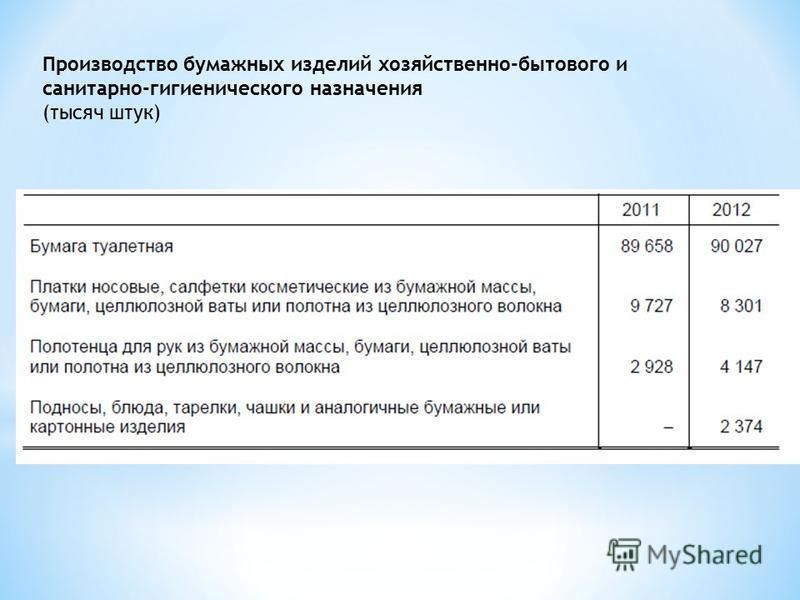 Производство бумажных изделий хозяйственно-бытового и санитарно-гигиенического назначения
(тысяч штук)

| | 2011 | 2012 |
|---|---|---|
| Бумага туалетная | 89 658 | 90 027 |
| Платки носовые, салфетки косметические из бумажной массы, бумаги, целлюлозной ваты или полотна из целлюлозного волокна | 9 727 | 8 301 |
| Полотенца для рук из бумажной массы, бумаги, целлюлозной ваты или полотна из целлюлозного волокна | 2 928 | 4 147 |
| Подносы, блюда, тарелки, чашки и аналогичные бумажные или картонные изделия | – | 2 374 |

MyShared